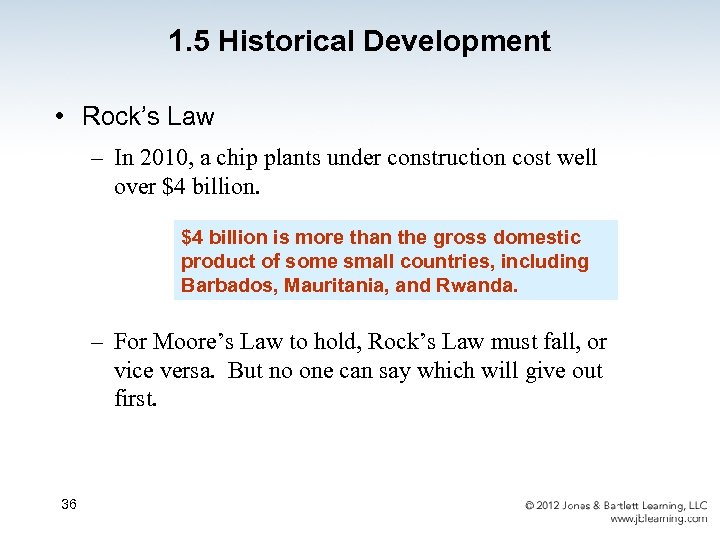 1.5 Historical Development

• Rock's Law

– In 2010, a chip plants under construction cost well over \$4 billion.

\$4 billion is more than the gross domestic product of some small countries, including Barbados, Mauritania, and Rwanda.

– For Moore's Law to hold, Rock's Law must fall, or vice versa. But no one can say which will give out first.

36

© 2012 Jones & Bartlett Learning, LLC
www.jblearning.com